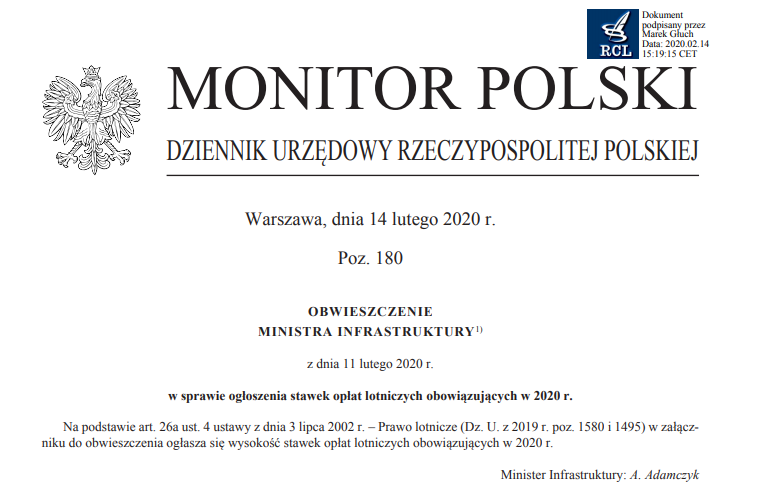 RCL

Dokument podpisany przez Marek Głuch
Data: 2020.02.14 15:19:15 CET

MONITOR POLSKI

DZIENNIK URZĘDOWY RZECZYPOSPOLITEJ POLSKIEJ

Warszawa, dnia 14 lutego 2020 r.

Poz. 180

OBWIESZCZENIE
MINISTRA INFRASTRUKTURY$^{1)}$

z dnia 11 lutego 2020 r.

w sprawie ogłoszenia stawek opłat lotniczych obowiązujących w 2020 r.

Na podstawie art. 26a ust. 4 ustawy z dnia 3 lipca 2002 r. – Prawo lotnicze (Dz. U. z 2019 r. poz. 1580 i 1495) w załączniku do obwieszczenia ogłasza się wysokość stawek opłat lotniczych obowiązujących w 2020 r.

Minister Infrastruktury: A. Adamczyk